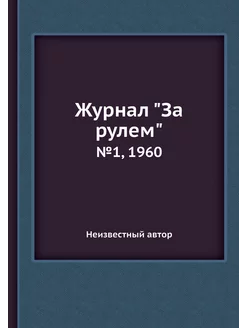 Журнал "За рулем"

№1, 1960

Неизвестный автор